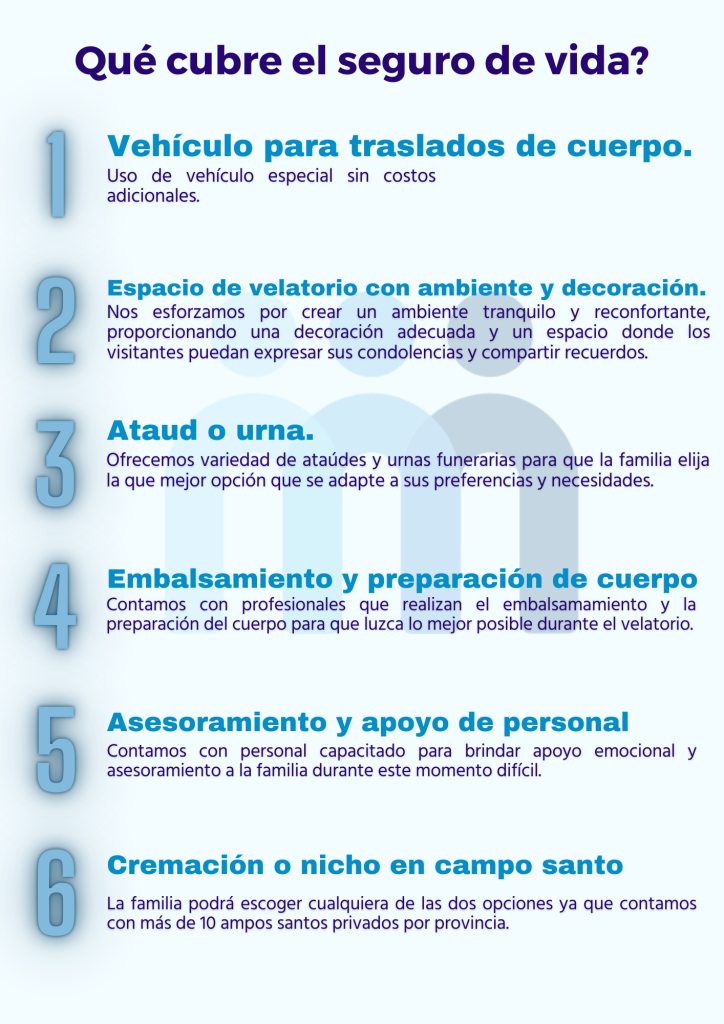 Qué cubre el seguro de vida?

1

Vehículo para traslados de cuerpo.

Uso de vehículo especial sin costos adicionales.

2

Espacio de velatorio con ambiente y decoración.

Nos esforzamos por crear un ambiente tranquilo y reconfortante, proporcionando una decoración adecuada y un espacio donde los visitantes puedan expresar sus condolencias y compartir recuerdos.

3

Ataud o urna.

Ofrecemos variedad de ataúdes y urnas funerarias para que la familia elija la que mejor opción que se adapte a sus preferencias y necesidades.

4

Embalsamiento y preparación de cuerpo

Contamos con profesionales que realizan el embalsamamiento y la preparación del cuerpo para que luzca lo mejor posible durante el velatorio.

5

Asesoramiento y apoyo de personal

Contamos con personal capacitado para brindar apoyo emocional y asesoramiento a la familia durante este momento difícil.

6

Cremación o nicho en campo santo

La familia podrá escoger cualquiera de las dos opciones ya que contamos con más de 10 ampos santos privados por provincia.